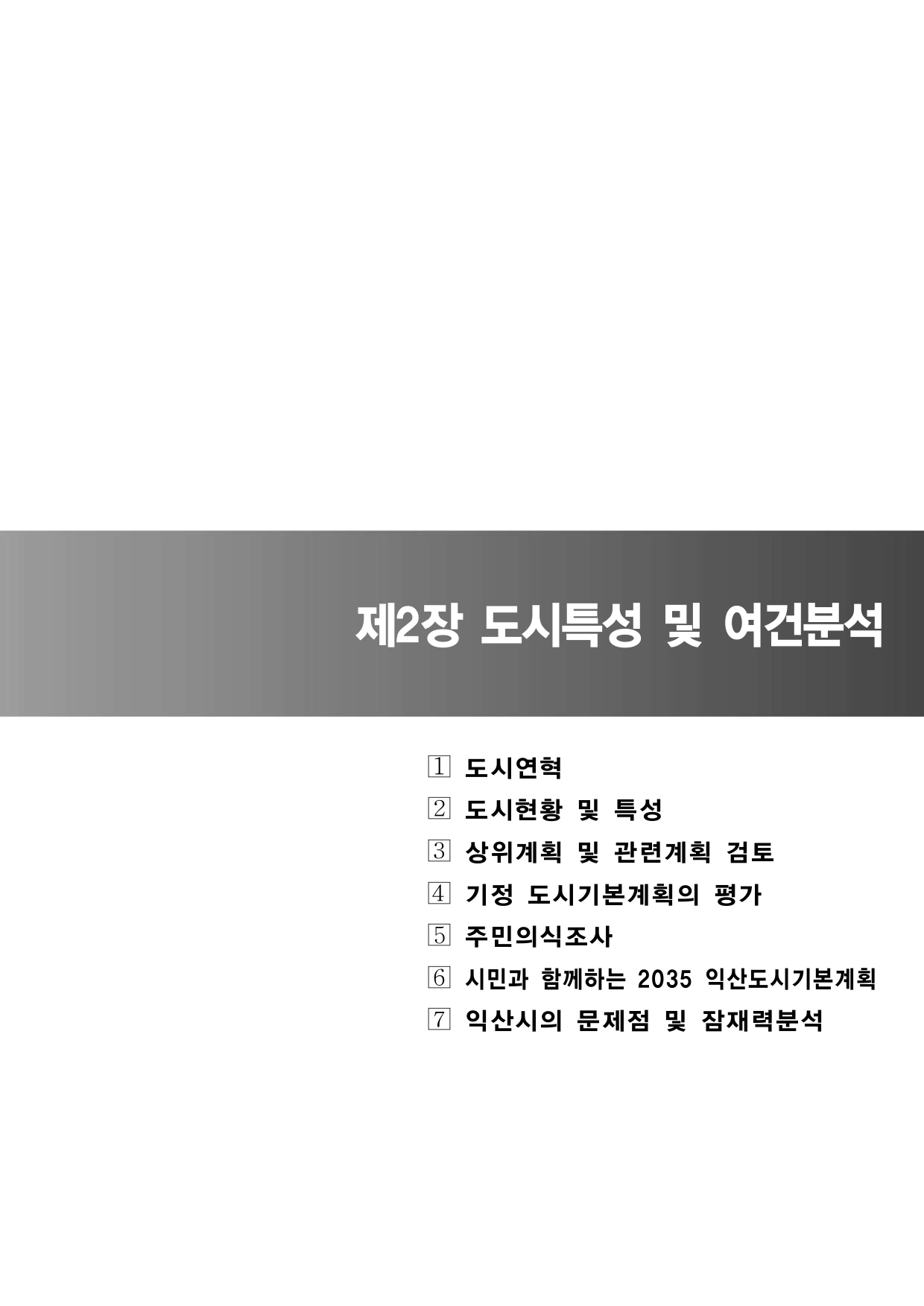 제2장 도시특성 및 여건분석

1 도시연혁
2 도시현황 및 특성
3 상위계획 및 관련계획 검토
4 기정 도시기본계획의 평가
5 주민의식조사
6 시민과 함께하는 2035 익산도시기본계획
7 익산시의 문제점 및 잠재력분석